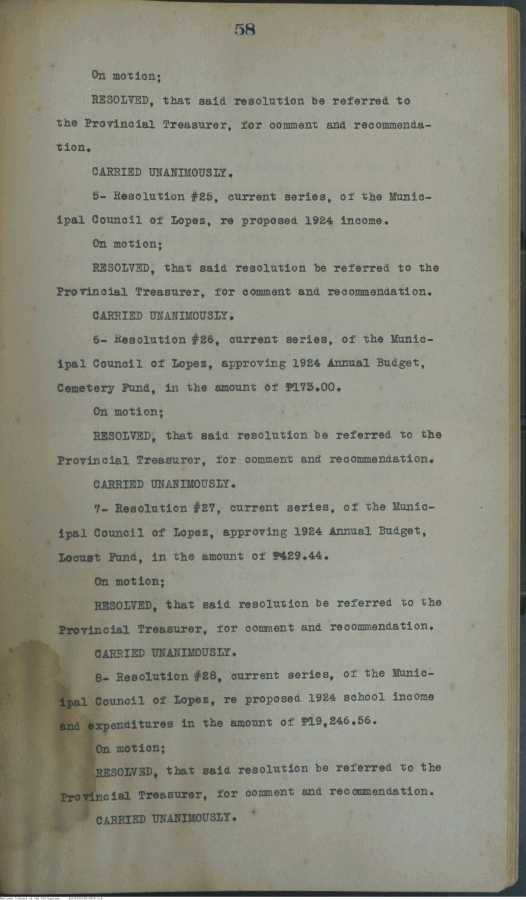 58

On motion;

RESOLVED, that said resolution be referred to the Provincial Treasurer, for comment and recommendation.

CARRIED UNANIMOUSLY.

5- Resolution #25, current series, of the Municipal Council of Lopez, re proposed 1924 income.

On motion;

RESOLVED, that said resolution be referred to the Provincial Treasurer, for comment and recommendation.

CARRIED UNANIMOUSLY.

6- Resolution #26, current series, of the Municipal Council of Lopez, approving 1924 Annual Budget, Cemetery Fund, in the amount of ₱175.00.

On motion;

RESOLVED, that said resolution be referred to the Provincial Treasurer, for comment and recommendation.

CARRIED UNANIMOUSLY.

7- Resolution #27, current series, of the Municipal Council of Lopez, approving 1924 Annual Budget, Locust Fund, in the amount of ₱429.44.

On motion;

RESOLVED, that said resolution be referred to the Provincial Treasurer, for comment and recommendation.

CARRIED UNANIMOUSLY.

8- Resolution #28, current series, of the Municipal Council of Lopez, re proposed 1924 school income and expenditures in the amount of ₱19,246.56.

On motion;

RESOLVED, that said resolution be referred to the Provincial Treasurer, for comment and recommendation.

CARRIED UNANIMOUSLY.